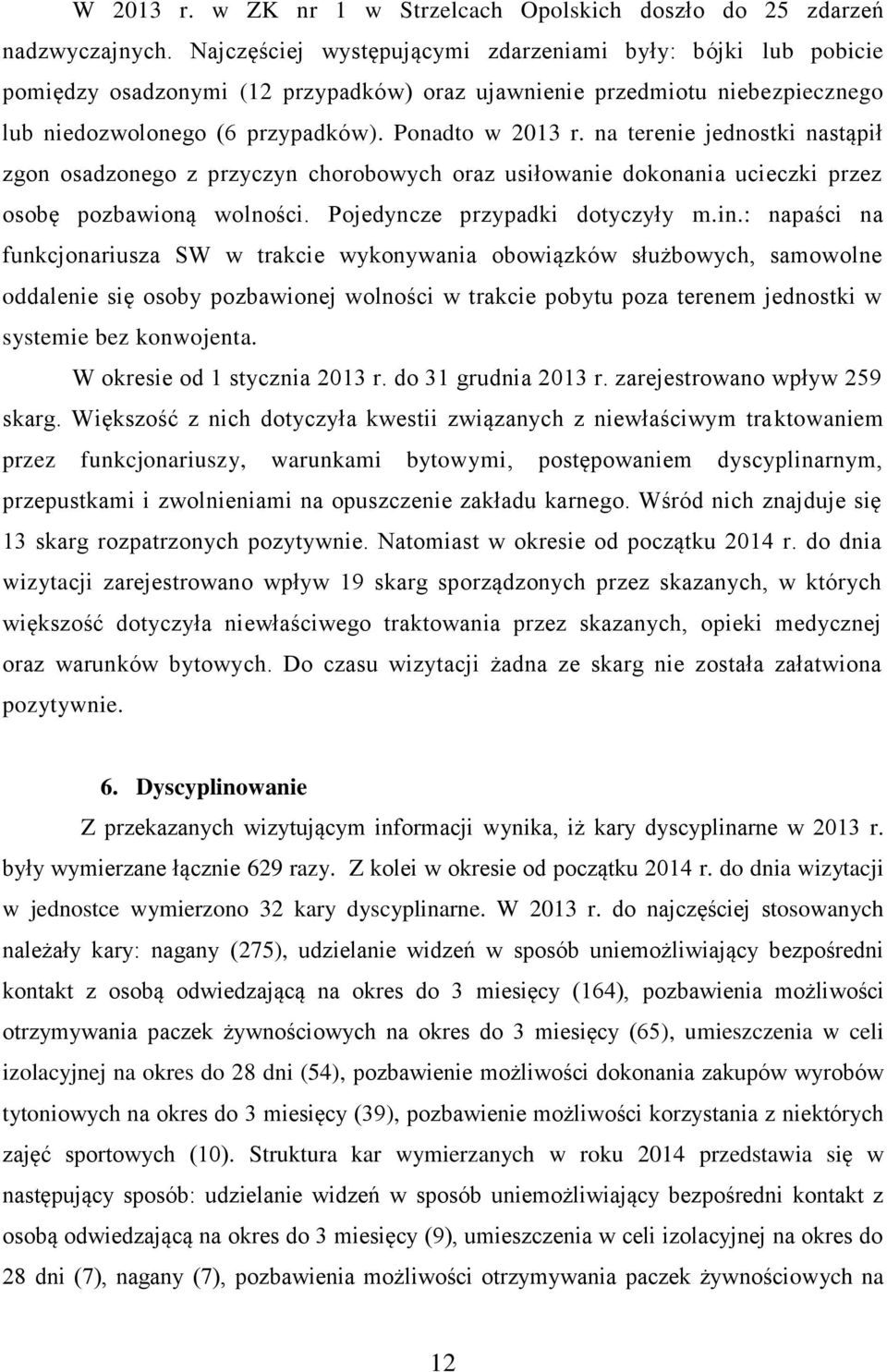 W 2013 r. w ZK nr 1 w Strzelcach Opolskich doszło do 25 zdarzeń nadzwyczajnych. Najczęściej występującymi zdarzeniami były: bójki lub pobicie pomiędzy osadzonymi (12 przypadków) oraz ujawnienie przedmiotu niebezpiecznego lub niedozwolonego (6 przypadków). Ponadto w 2013 r. na terenie jednostki nastąpił zgon osadzonego z przyczyn chorobowych oraz usiłowanie dokonania ucieczki przez osobę pozbawioną wolności. Pojedyncze przypadki dotyczyły m.in.: napaści na funkcjonariusza SW w trakcie wykonywania obowiązków służbowych, samowolne oddalenie się osoby pozbawionej wolności w trakcie pobytu poza terenem jednostki w systemie bez konwojenta.

W okresie od 1 stycznia 2013 r. do 31 grudnia 2013 r. zarejestrowano wpływ 259 skarg. Większość z nich dotyczyła kwestii związanych z niewłaściwym traktowaniem przez funkcjonariuszy, warunkami bytowymi, postępowaniem dyscyplinarnym, przepustkami i zwolnieniami na opuszczenie zakładu karnego. Wśród nich znajduje się 13 skarg rozpatrzonych pozytywnie. Natomiast w okresie od początku 2014 r. do dnia wizytacji zarejestrowano wpływ 19 skarg sporządzonych przez skazanych, w których większość dotyczyła niewłaściwego traktowania przez skazanych, opieki medycznej oraz warunków bytowych. Do czasu wizytacji żadna ze skarg nie została załatwiona pozytywnie.

6. Dyscyplinowanie

Z przekazanych wizytującym informacji wynika, iż kary dyscyplinarne w 2013 r. były wymierzane łącznie 629 razy. Z kolei w okresie od początku 2014 r. do dnia wizytacji w jednostce wymierzono 32 kary dyscyplinarne. W 2013 r. do najczęściej stosowanych należały kary: nagany (275), udzielanie widzeń w sposób uniemożliwiający bezpośredni kontakt z osobą odwiedzającą na okres do 3 miesięcy (164), pozbawienia możliwości otrzymywania paczek żywnościowych na okres do 3 miesięcy (65), umieszczenia w celi izolacyjnej na okres do 28 dni (54), pozbawienie możliwości dokonania zakupów wyrobów tytoniowych na okres do 3 miesięcy (39), pozbawienie możliwości korzystania z niektórych zajęć sportowych (10). Struktura kar wymierzanych w roku 2014 przedstawia się w następujący sposób: udzielanie widzeń w sposób uniemożliwiający bezpośredni kontakt z osobą odwiedzającą na okres do 3 miesięcy (9), umieszczenia w celi izolacyjnej na okres do 28 dni (7), nagany (7), pozbawienia możliwości otrzymywania paczek żywnościowych na

12